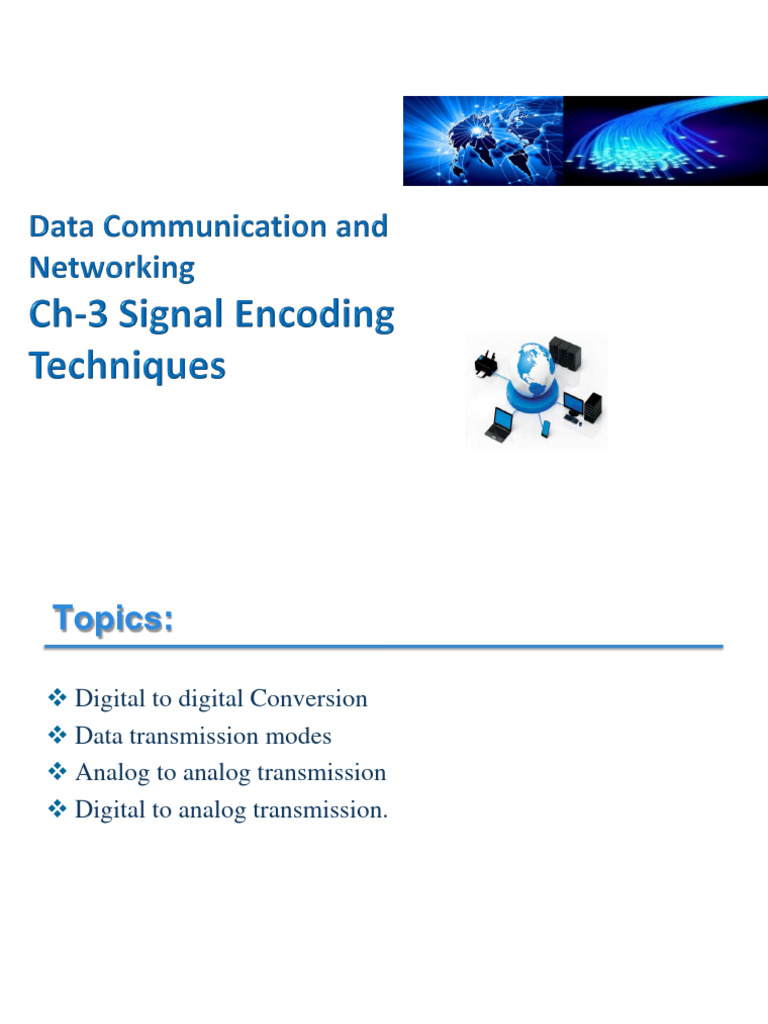 Data Communication and Networking
Ch-3 Signal Encoding Techniques

Topics:

❖ Digital to digital Conversion
❖ Data transmission modes
❖ Analog to analog transmission
❖ Digital to analog transmission.